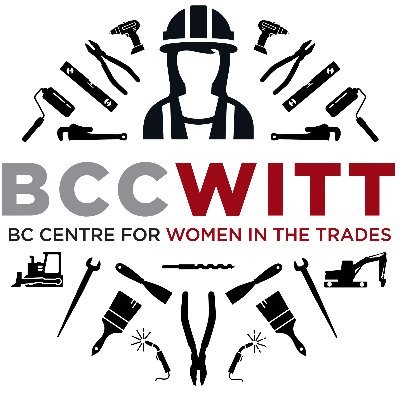 BCCWITT
BC CENTRE FOR WOMEN IN THE TRADES